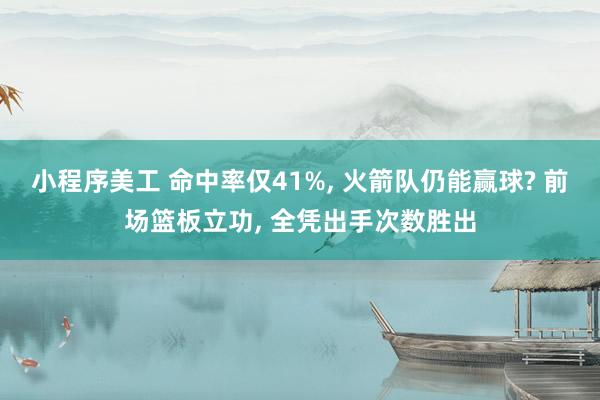 小程序美工 命中率仅41%, 火箭队仍能赢球? 前场篮板立功, 全凭出手次数胜出